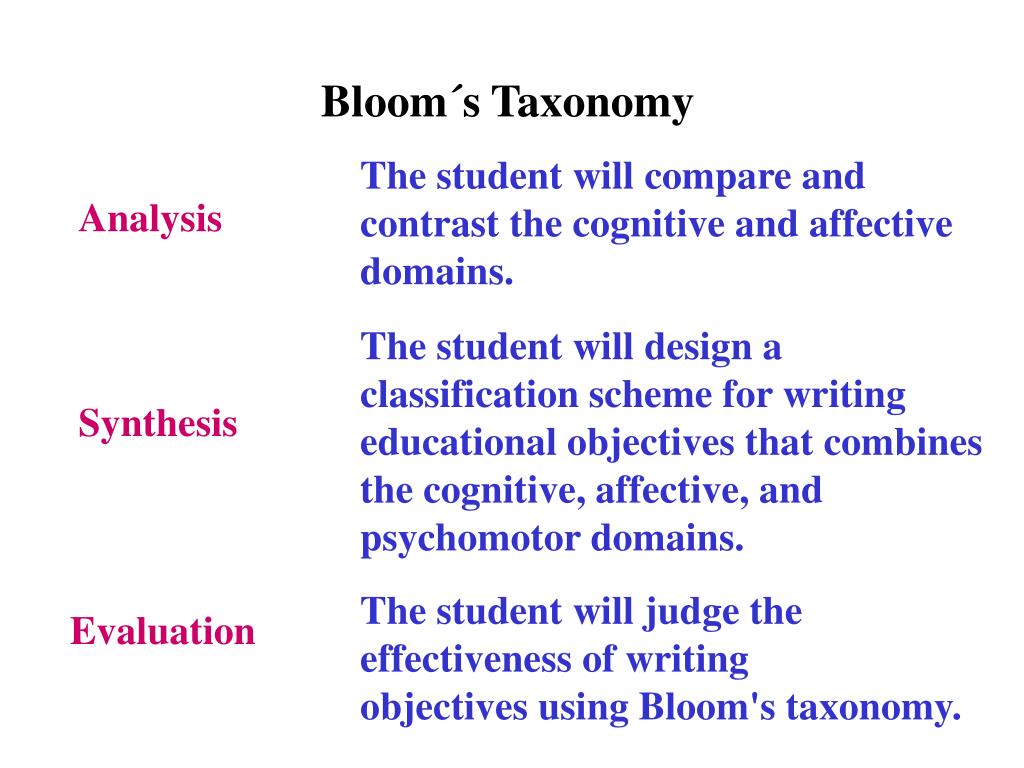 Bloom´s Taxonomy

Analysis

The student will compare and contrast the cognitive and affective domains.

Synthesis

The student will design a classification scheme for writing educational objectives that combines the cognitive, affective, and psychomotor domains.

Evaluation

The student will judge the effectiveness of writing objectives using Bloom's taxonomy.